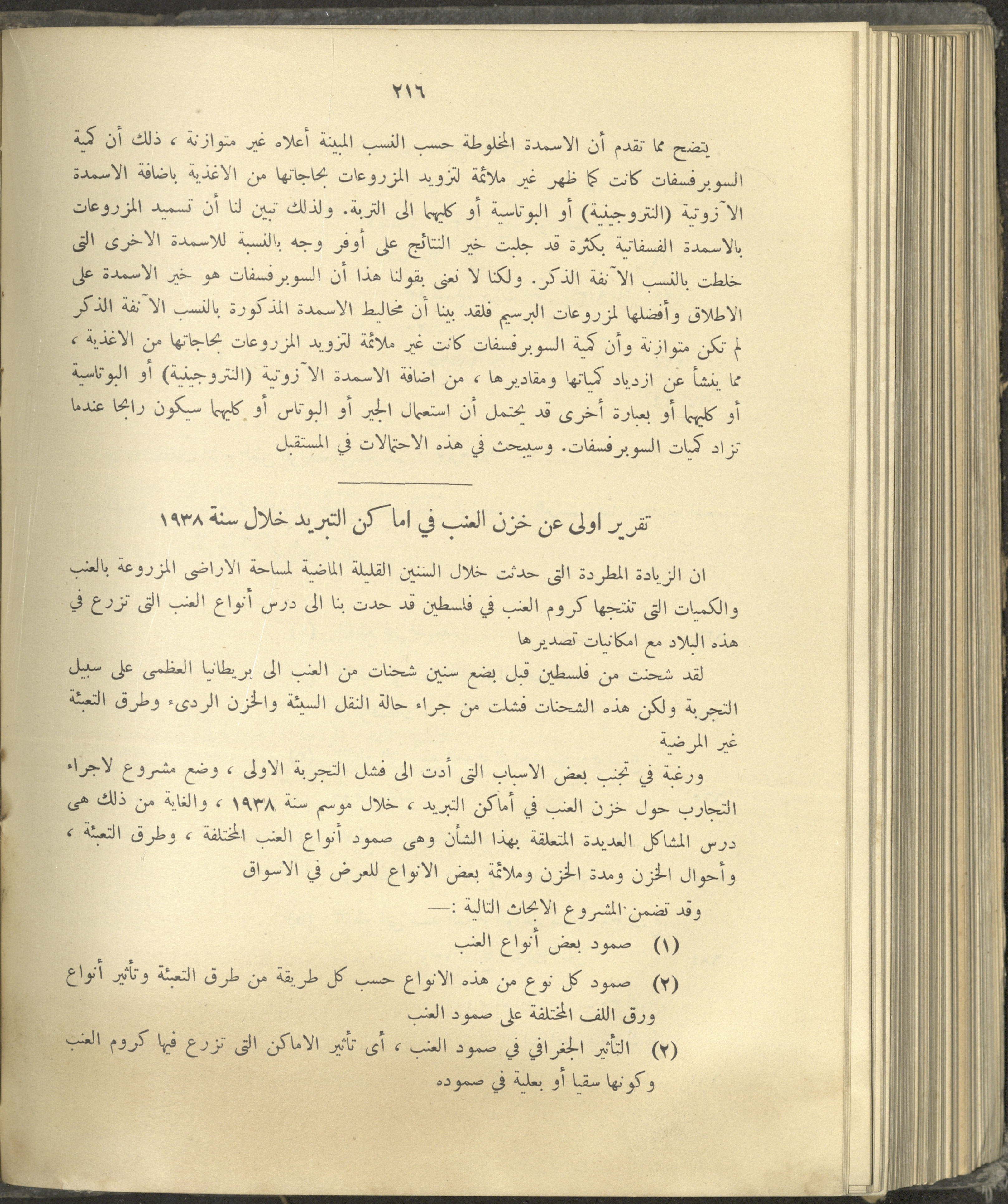 ٢١٦

يتضح مما تقدم أن الاسمدة المخلوطة حسب النسب المبينة أعلاه غير متوازنة ، ذلك أن كمية السوبرفسفات كانت كما ظهر غير ملائمة لتزويد المزروعات بحاجاتها من الاغذية باضافة الاسمدة الآزوتية (النتروجينية) أو البوتاسية أو كليهما الى التربة. ولذلك تبين لنا أن تسميد المزروعات بالاسمدة الفسفاتية بكثرة قد جلبت خير النتائج على أوفر وجه بالنسبة للاسمدة الاخرى التى خلطت بالنسب الآنفة الذكر. ولكنا لا نعنى بقولنا هذا أن السوبرفسفات هو خير الاسمدة على الاطلاق وأفضلها لمزروعات البرسيم فلقد بينا أن مخاليط الاسمدة المذكورة بالنسب الآنفة الذكر لم تكن متوازنة وأن كمية السوبرفسفات كانت غير ملائمة لتزويد المزروعات بحاجاتها من الاغذية ، مما ينشأ عن ازدياد كمياتها ومقاديرها ، من اضافة الاسمدة الآزوتية (النتروجينية) أو البوتاسية أو كليهما أو بعبارة أخرى قد يحتمل أن استعمال الجير أو البوتاس أو كليهما سيكون رابحا عندما تزاد كميات السوبرفسفات. وسيبحث في هذه الاحتمالات في المستقبل

تقرير اولى عن خزن العنب في اماكن التبريد خلال سنة ١٩٣٨

ان الزيادة المطردة التى حدثت خلال السنين القليلة الماضية لمساحة الاراضى المزروعة بالعنب والكميات التى تنتجها كروم العنب في فلسطين قد حدت بنا الى درس أنواع العنب التى تزرع في هذه البلاد مع امكانيات تصديرها

لقد شحنت من فلسطين قبل بضع سنين شحنات من العنب الى بريطانيا العظمى على سبيل التجربة ولكن هذه الشحنات فشلت من جراء حالة النقل السيئة والخزن الردىء وطرق التعبئة غير المرضية

ورغبة في تجنب بعض الاسباب التى أدت الى فشل التجربة الاولى ، وضع مشروع لاجراء التجارب حول خزن العنب في أماكن التبريد ، خلال موسم سنة ١٩٣٨ ، والغاية من ذلك هى درس المشاكل العديدة المتعلقة بهذا الشأن وهى صمود أنواع العنب المختلفة ، وطرق التعبئة ، وأحوال الخزن ومدة الخزن وملائمة بعض الانواع للعرض في الاسواق

وقد تضمن المشروع الابحاث التالية :—

(١) صمود بعض أنواع العنب

(٢) صمود كل نوع من هذه الانواع حسب كل طريقة من طرق التعبئة وتأثير أنواع ورق اللف المختلفة على صمود العنب

(٢) التأثير الجغرافي في صمود العنب ، أى تأثير الاماكن التى تزرع فيها كروم العنب وكونها سقيا أو بعلية في صموده